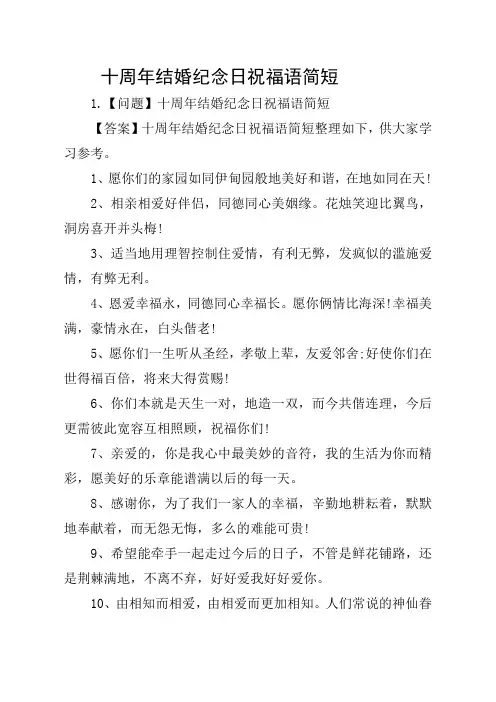 十周年结婚纪念日祝福语简短

1.【问题】十周年结婚纪念日祝福语简短

【答案】十周年结婚纪念日祝福语简短整理如下，供大家学习参考。

1、愿你们的家园如同伊甸园般地美好和谐，在地如同在天!

2、相亲相爱好伴侣，同德同心美姻缘。花烛笑迎比翼鸟，洞房喜开并头梅!

3、适当地用理智控制住爱情，有利无弊，发疯似的滥施爱情，有弊无利。

4、恩爱幸福永，同德同心幸福长。愿你俩情比海深!幸福美满，豪情永在，白头偕老!

5、愿你们一生听从圣经，孝敬上辈，友爱邻舍;好使你们在世得福百倍，将来大得赏赐!

6、你们本就是天生一对，地造一双，而今共偕连理，今后更需彼此宽容互相照顾，祝福你们!

7、亲爱的，你是我心中最美妙的音符，我的生活为你而精彩，愿美好的乐章能谱满以后的每一天。

8、感谢你，为了我们一家人的幸福，辛勤地耕耘着，默默地奉献着，而无怨无悔，多么的难能可贵!

9、希望能牵手一起走过今后的日子，不管是鲜花铺路，还是荆棘满地，不离不弃，好好爱我好好爱你。

10、由相知而相爱，由相爱而更加相知。人们常说的神仙眷